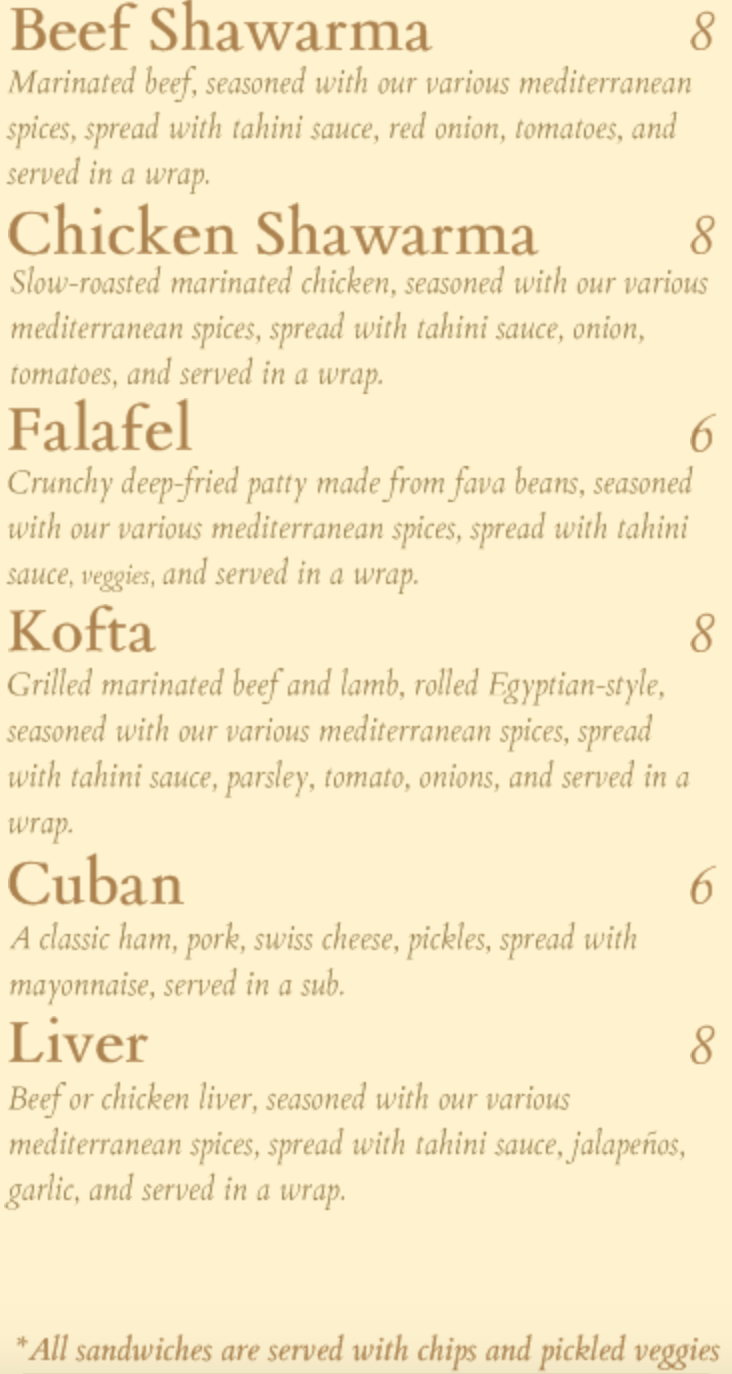 Beef Shawarma 8
Marinated beef, seasoned with our various mediterranean spices, spread with tahini sauce, red onion, tomatoes, and served in a wrap.

Chicken Shawarma 8
Slow-roasted marinated chicken, seasoned with our various mediterranean spices, spread with tahini sauce, onion, tomatoes, and served in a wrap.

Falafel 6
Crunchy deep-fried patty made from fava beans, seasoned with our various mediterranean spices, spread with tahini sauce, veggies, and served in a wrap.

Kofta 8
Grilled marinated beef and lamb, rolled Egyptian-style, seasoned with our various mediterranean spices, spread with tahini sauce, parsley, tomato, onions, and served in a wrap.

Cuban 6
A classic ham, pork, swiss cheese, pickles, spread with mayonnaise, served in a sub.

Liver 8
Beef or chicken liver, seasoned with our various mediterranean spices, spread with tahini sauce, jalapeños, garlic, and served in a wrap.

*All sandwiches are served with chips and pickled veggies